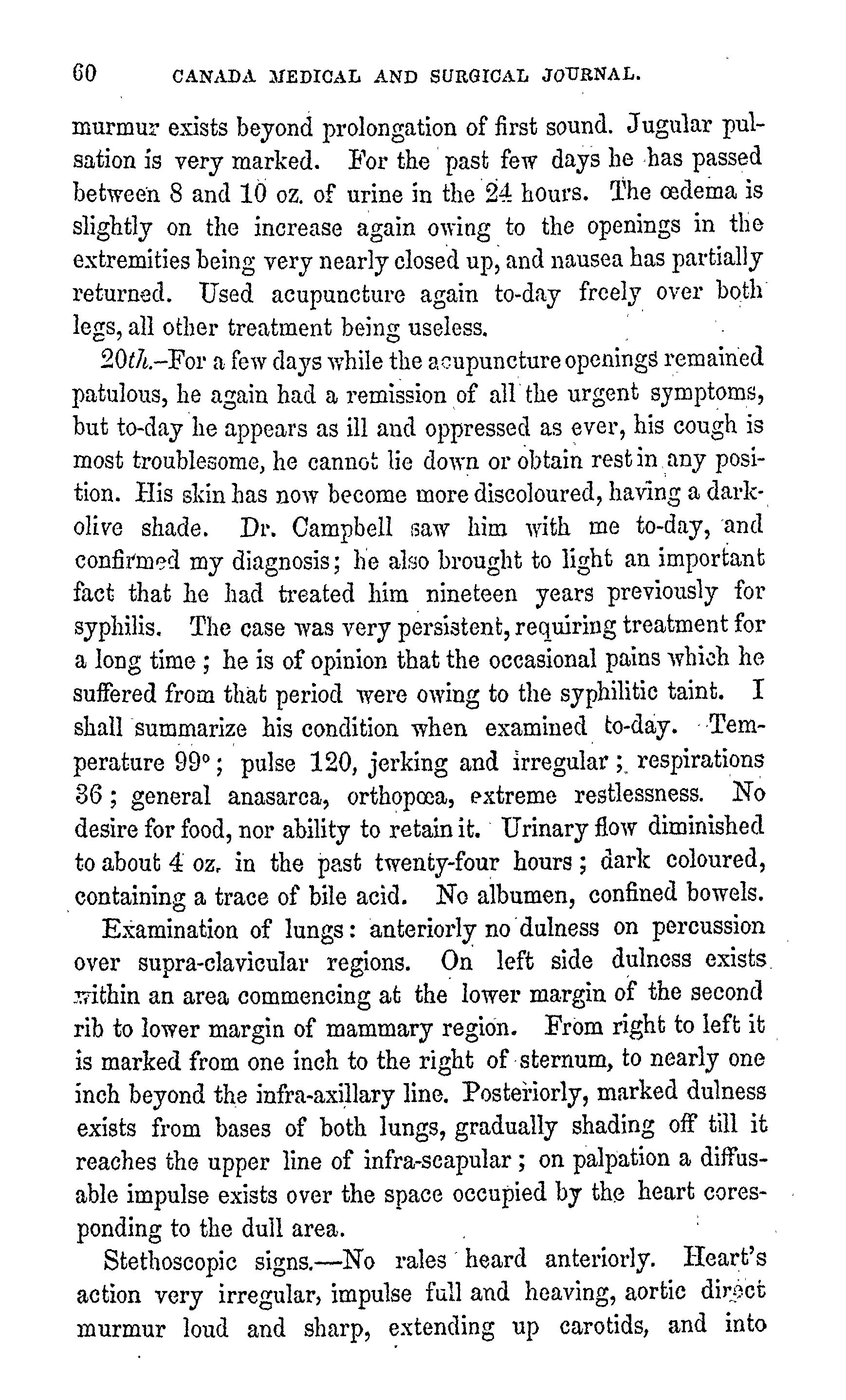 60 CANADA MEDICAL AND SURGICAL JOURNAL.

murmur exists beyond prolongation of first sound. Jugular pulsation is very marked. For the past few days he has passed between 8 and 10 oz. of urine in the 24 hours. The œdema is slightly on the increase again owing to the openings in the extremities being very nearly closed up, and nausea has partially returned. Used acupuncture again to-day freely over both legs, all other treatment being useless.

20th.–For a few days while the acupuncture openings remained patulous, he again had a remission of all the urgent symptoms, but to-day he appears as ill and oppressed as ever, his cough is most troublesome, he cannot lie down or obtain rest in any position. His skin has now become more discoloured, having a dark-olive shade. Dr. Campbell saw him with me to-day, and confirmed my diagnosis; he also brought to light an important fact that he had treated him nineteen years previously for syphilis. The case was very persistent, requiring treatment for a long time; he is of opinion that the occasional pains which he suffered from that period were owing to the syphilitic taint. I shall summarize his condition when examined to-day. Temperature 99°; pulse 120, jerking and irregular; respirations 36; general anasarca, orthopœa, extreme restlessness. No desire for food, nor ability to retain it. Urinary flow diminished to about 4 oz. in the past twenty-four hours; dark coloured, containing a trace of bile acid. No albumen, confined bowels.

Examination of lungs: anteriorly no dulness on percussion over supra-clavicular regions. On left side dulness exists within an area commencing at the lower margin of the second rib to lower margin of mammary region. From right to left it is marked from one inch to the right of sternum, to nearly one inch beyond the infra-axillary line. Posteriorly, marked dulness exists from bases of both lungs, gradually shading off till it reaches the upper line of infra-scapular; on palpation a diffusable impulse exists over the space occupied by the heart coresponding to the dull area.

Stethoscopic signs.—No rales heard anteriorly. Heart's action very irregular, impulse full and heaving, aortic direct murmur loud and sharp, extending up carotids, and into